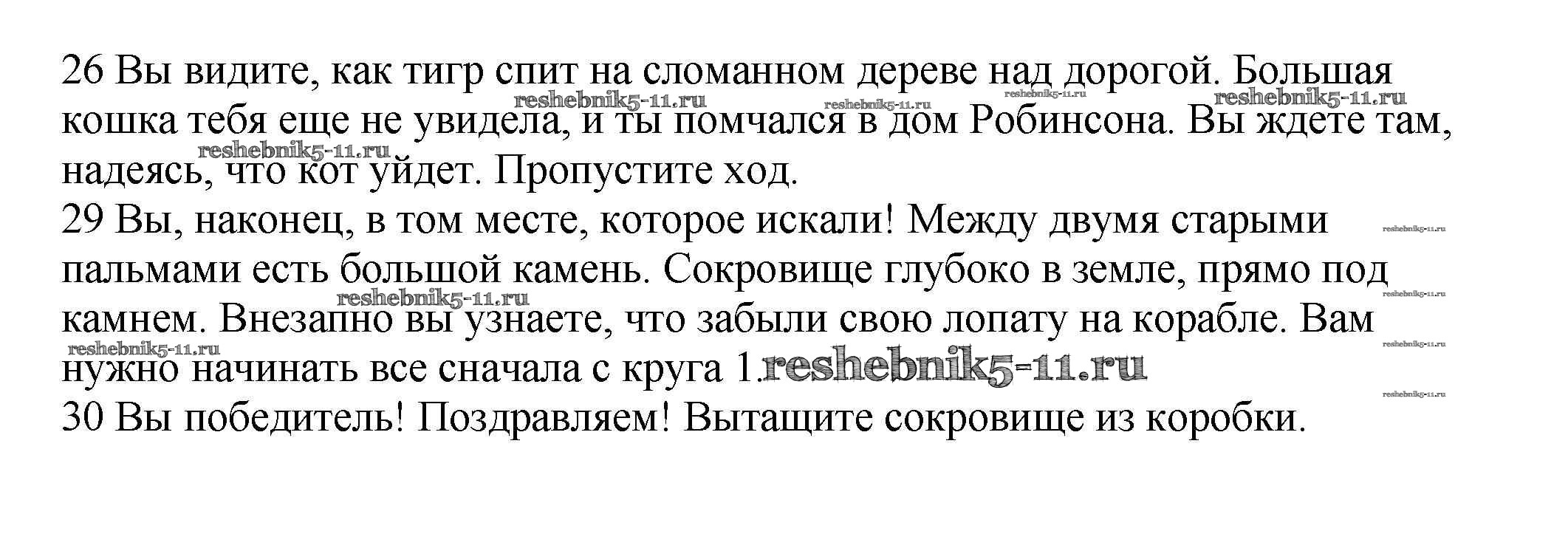 26 Вы видите, как тигр спит на сломанном дереве над дорогой. Большая кошка тебя еще не увидела, и ты помчался в дом Робинсона. Вы ждете там, надеясь, что кот уйдет. Пропустите ход.
29 Вы, наконец, в том месте, которое искали! Между двумя старыми пальмами есть большой камень. Сокровище глубоко в земле, прямо под камнем. Внезапно вы узнаете, что забыли свою лопату на корабле. Вам нужно начинать все сначала с круга 1.
30 Вы победитель! Поздравляем! Вытащите сокровище из коробки.

reshebnik5-11.ru